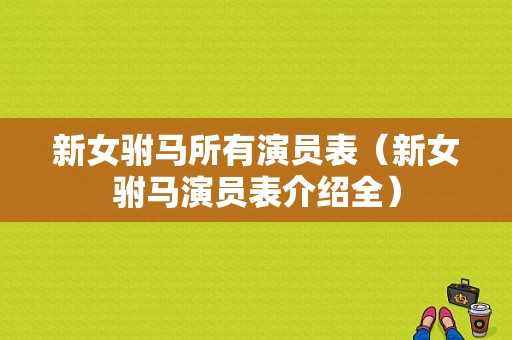 新女驸马所有演员表（新女驸马演员表介绍全）